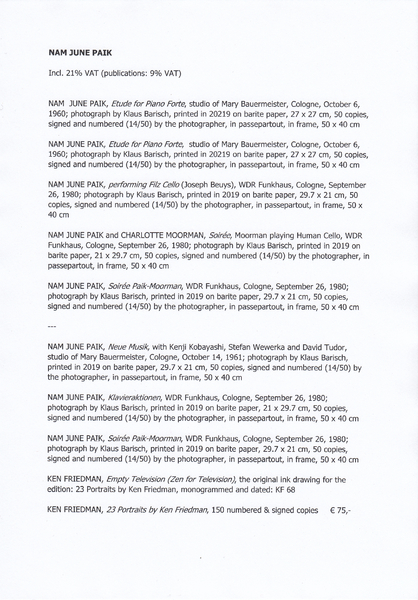 NAM JUNE PAIK

Incl. 21% VAT (publications: 9% VAT)

NAM JUNE PAIK, Etude for Piano Forte, studio of Mary Bauermeister, Cologne, October 6, 1960; photograph by Klaus Barisch, printed in 20219 on barite paper, 27 x 27 cm, 50 copies, signed and numbered (14/50) by the photographer, in passepartout, in frame, 50 x 40 cm

NAM JUNE PAIK, Etude for Piano Forte, studio of Mary Bauermeister, Cologne, October 6, 1960; photograph by Klaus Barisch, printed in 20219 on barite paper, 27 x 27 cm, 50 copies, signed and numbered (14/50) by the photographer, in passepartout, in frame, 50 x 40 cm

NAM JUNE PAIK, performing Filz Cello (Joseph Beuys), WDR Funkhaus, Cologne, September 26, 1980; photograph by Klaus Barisch, printed in 2019 on barite paper, 29.7 x 21 cm, 50 copies, signed and numbered (14/50) by the photographer, in passepartout, in frame, 50 x 40 cm

NAM JUNE PAIK and CHARLOTTE MOORMAN, Soirée, Moorman playing Human Cello, WDR Funkhaus, Cologne, September 26, 1980; photograph by Klaus Barisch, printed in 2019 on barite paper, 21 x 29.7 cm, 50 copies, signed and numbered (14/50) by the photographer, in passepartout, in frame, 50 x 40 cm

NAM JUNE PAIK, Soirée Paik-Moorman, WDR Funkhaus, Cologne, September 26, 1980; photograph by Klaus Barisch, printed in 2019 on barite paper, 29.7 x 21 cm, 50 copies, signed and numbered (14/50) by the photographer, in passepartout, in frame, 50 x 40 cm

---

NAM JUNE PAIK, Neue Musik, with Kenji Kobayashi, Stefan Wewerka and David Tudor, studio of Mary Bauermeister, Cologne, October 14, 1961; photograph by Klaus Barisch, printed in 2019 on barite paper, 29.7 x 21 cm, 50 copies, signed and numbered (14/50) by the photographer, in passepartout, in frame, 50 x 40 cm

NAM JUNE PAIK, Klavieraktionen, WDR Funkhaus, Cologne, September 26, 1980; photograph by Klaus Barisch, printed in 2019 on barite paper, 21 x 29.7 cm, 50 copies, signed and numbered (14/50) by the photographer, in passepartout, in frame, 50 x 40 cm

NAM JUNE PAIK, Soirée Paik-Moorman, WDR Funkhaus, Cologne, September 26, 1980; photograph by Klaus Barisch, printed in 2019 on barite paper, 29.7 x 21 cm, 50 copies, signed and numbered (14/50) by the photographer, in passepartout, in frame, 50 x 40 cm

KEN FRIEDMAN, Empty Television (Zen for Television), the original ink drawing for the edition: 23 Portraits by Ken Friedman, monogrammed and dated: KF 68

KEN FRIEDMAN, 23 Portraits by Ken Friedman, 150 numbered & signed copies € 75,-